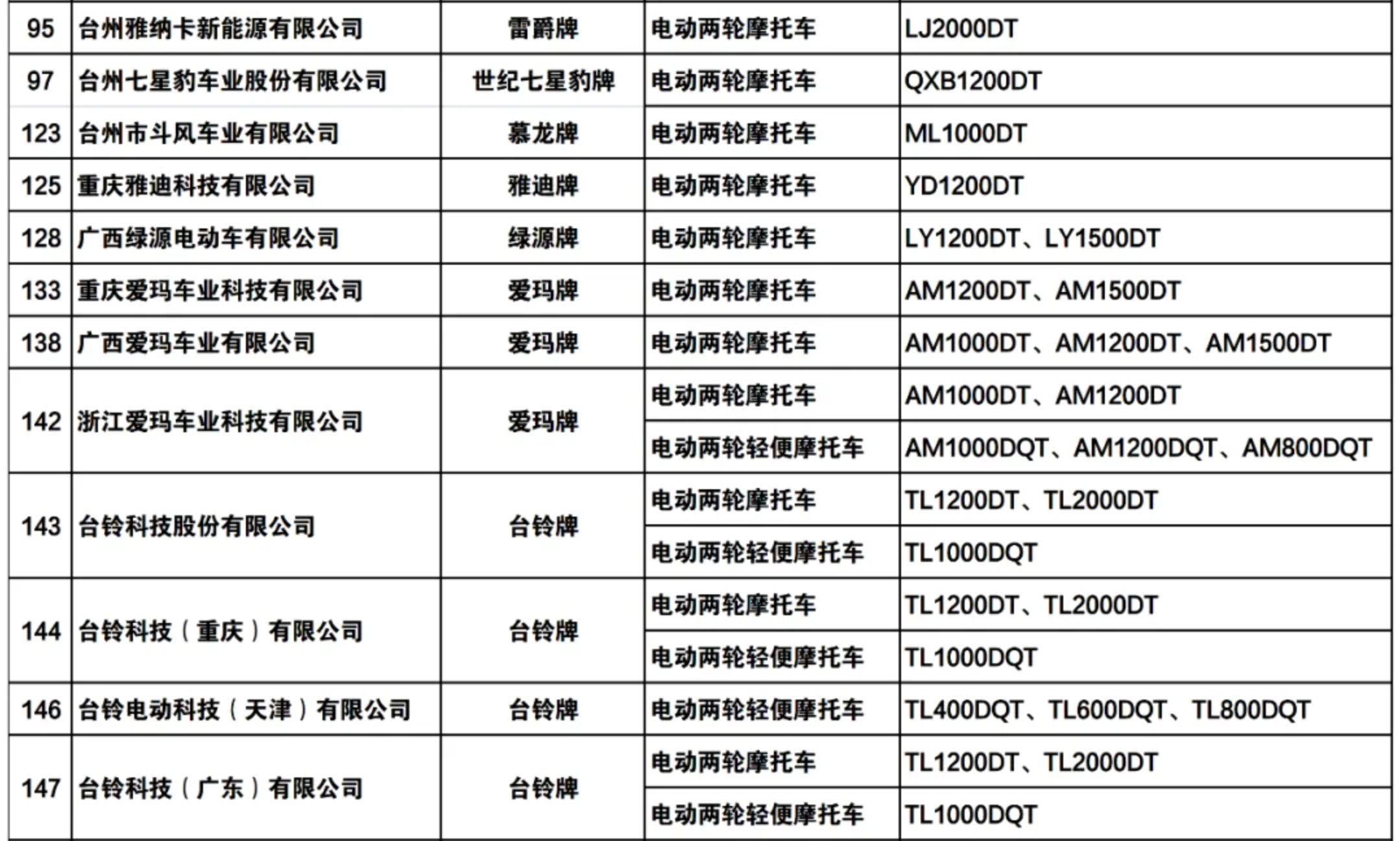 | 95 | 台州雅纳卡新能源有限公司 | 雷爵牌 | 电动两轮摩托车 | LJ2000DT |
|---|---|---|---|---|
| 97 | 台州七星豹车业股份有限公司 | 世纪七星豹牌 | 电动两轮摩托车 | QXB1200DT |
| 123 | 台州市斗风车业有限公司 | 慕龙牌 | 电动两轮摩托车 | ML1000DT |
| 125 | 重庆雅迪科技有限公司 | 雅迪牌 | 电动两轮摩托车 | YD1200DT |
| 128 | 广西绿源电动车有限公司 | 绿源牌 | 电动两轮摩托车 | LY1200DT、LY1500DT |
| 133 | 重庆爱玛车业科技有限公司 | 爱玛牌 | 电动两轮摩托车 | AM1200DT、AM1500DT |
| 138 | 广西爱玛车业有限公司 | 爱玛牌 | 电动两轮摩托车 | AM1000DT、AM1200DT、AM1500DT |
| 142 | 浙江爱玛车业科技有限公司 | 爱玛牌 | 电动两轮摩托车 | AM1000DT、AM1200DT |
| | | | 电动两轮轻便摩托车 | AM1000DQT、AM1200DQT、AM800DQT |
| 143 | 台铃科技股份有限公司 | 台铃牌 | 电动两轮摩托车 | TL1200DT、TL2000DT |
| | | | 电动两轮轻便摩托车 | TL1000DQT |
| 144 | 台铃科技（重庆）有限公司 | 台铃牌 | 电动两轮摩托车 | TL1200DT、TL2000DT |
| | | | 电动两轮轻便摩托车 | TL1000DQT |
| 146 | 台铃电动科技（天津）有限公司 | 台铃牌 | 电动两轮轻便摩托车 | TL400DQT、TL600DQT、TL800DQT |
| 147 | 台铃科技（广东）有限公司 | 台铃牌 | 电动两轮摩托车 | TL1200DT、TL2000DT |
| | | | 电动两轮轻便摩托车 | TL1000DQT |